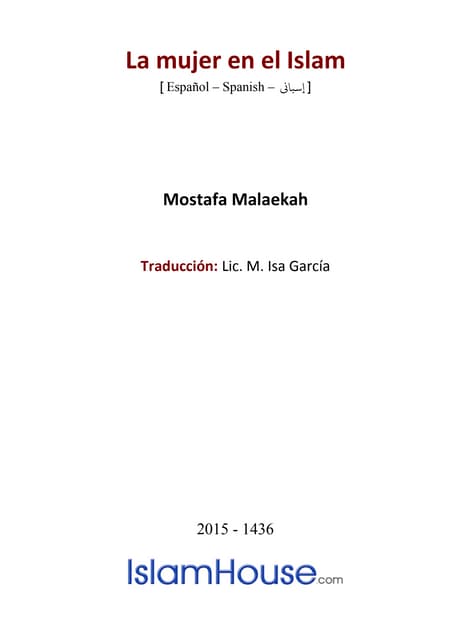 La mujer en el Islam
[ Español – Spanish – إسباني ]

Mostafa Malaekah

Traducción: Lic. M. Isa García

2015 - 1436

IslamHouse.com